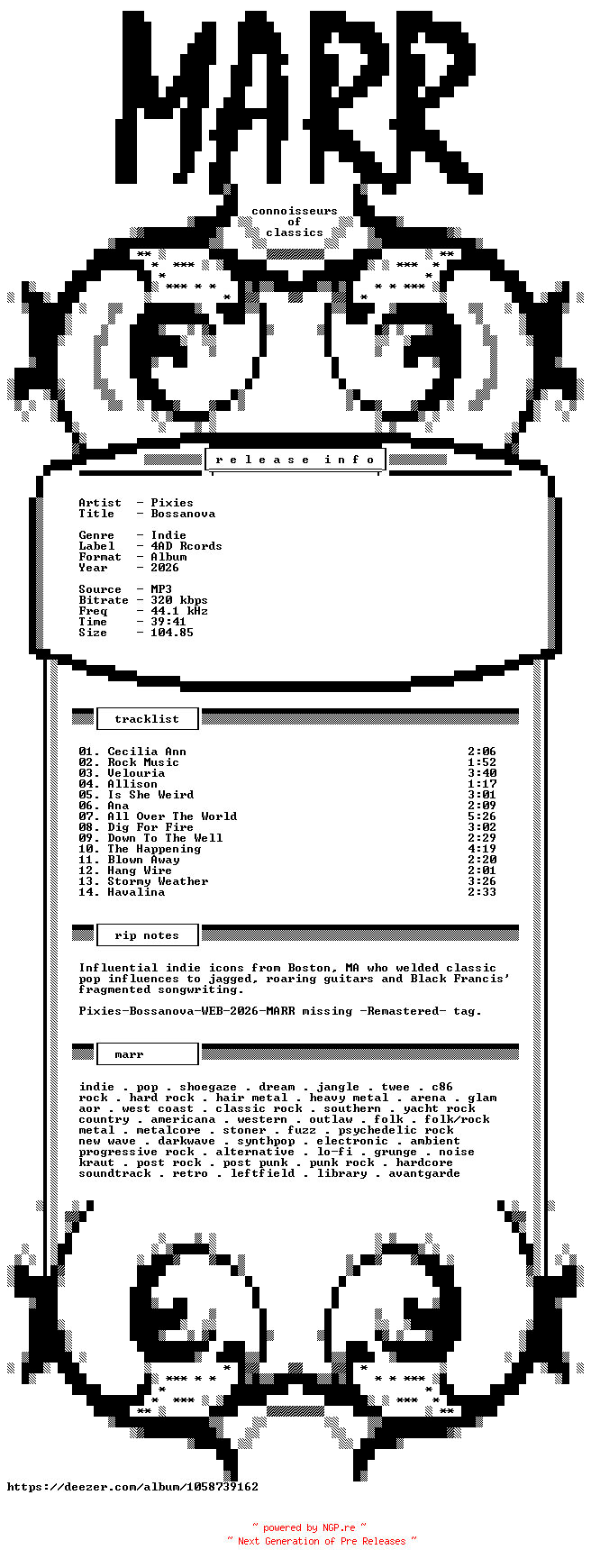 MARR

connoisseurs
of
classics

r e l e a s e   i n f o

Artist  - Pixies
Title   - Bossanova

Genre   - Indie
Label   - 4AD Rcords
Format  - Album
Year    - 2026

Source  - MP3
Bitrate - 320 kbps
Freq    - 44.1 kHz
Time    - 39:41
Size    - 104.85

tracklist

01. Cecilia Ann 2:06
02. Rock Music 1:52
03. Velouria 3:40
04. Allison 1:17
05. Is She Weird 3:01
06. Ana 2:09
07. All Over The World 5:26
08. Dig For Fire 3:02
09. Down To The Well 2:29
10. The Happening 4:19
11. Blown Away 2:20
12. Hang Wire 2:01
13. Stormy Weather 3:26
14. Havalina 2:33

rip notes

Influential indie icons from Boston, MA who welded classic pop influences to jagged, roaring guitars and Black Francis' fragmented songwriting.

Pixies-Bossanova-WEB-2026-MARR missing -Remastered- tag.

marr

indie . pop . shoegaze . dream . jangle . twee . c86
rock . hard rock . hair metal . heavy metal . arena . glam
aor . west coast . classic rock . southern . yacht rock
country . americana . western . outlaw . folk . folk/rock
metal . metalcore . stoner . fuzz . psychedelic rock
new wave . darkwave . synthpop . electronic . ambient
progressive rock . alternative . lo-fi . grunge . noise
kraut . post rock . post punk . punk rock . hardcore
soundtrack . retro . leftfield . library . avantgarde

https://deezer.com/album/1058739162

~ powered by NGP.re ~
~ Next Generation of Pre Releases ~